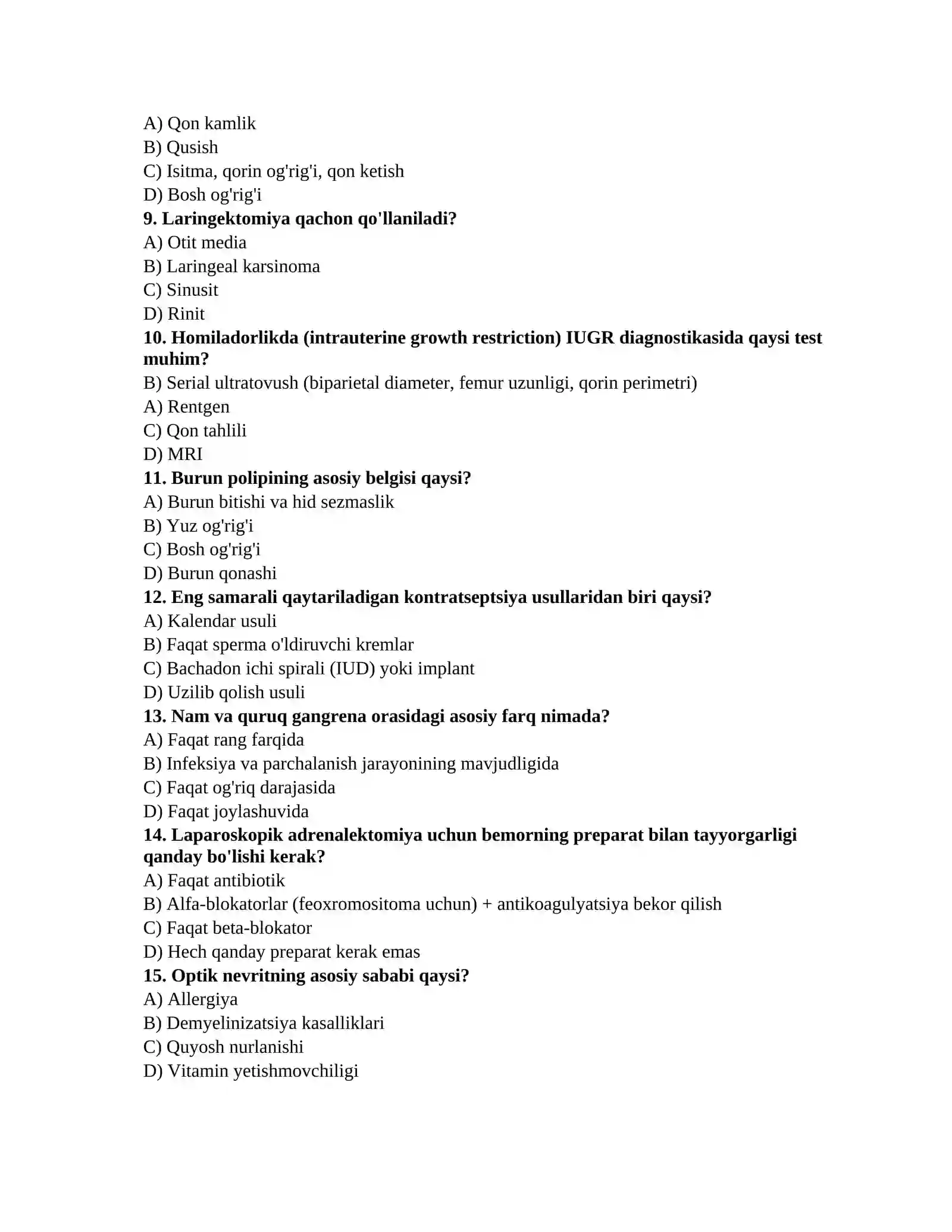 A) Qon kamlik
B) Qusish
C) Isitma, qorin og'rig'i, qon ketish
D) Bosh og'rig'i
9. Laringektomiya qachon qo'llaniladi?
A) Otit media
B) Laringeal karsinoma
C) Sinusit
D) Rinit
10. Homiladorlikda (intrauterine growth restriction) IUGR diagnostikasida qaysi test muhim?
B) Serial ultratovush (biparietal diameter, femur uzunligi, qorin perimetri)
A) Rentgen
C) Qon tahlili
D) MRI
11. Burun polipining asosiy belgisi qaysi?
A) Burun bitishi va hid sezmaslik
B) Yuz og'rig'i
C) Bosh og'rig'i
D) Burun qonashi
12. Eng samarali qaytariladigan kontratseptsiya usullaridan biri qaysi?
A) Kalendar usuli
B) Faqat sperma o'ldiruvchi kremlar
C) Bachadon ichi spirali (IUD) yoki implant
D) Uzilib qolish usuli
13. Nam va quruq gangrena orasidagi asosiy farq nimada?
A) Faqat rang farqida
B) Infeksiya va parchalanish jarayonining mavjudligida
C) Faqat og'riq darajasida
D) Faqat joylashuvida
14. Laparoskopik adrenalektomiya uchun bemorning preparat bilan tayyorgarligi qanday bo'lishi kerak?
A) Faqat antibiotik
B) Alfa-blokatorlar (feoxromositoma uchun) + antikoagulyatsiya bekor qilish
C) Faqat beta-blokator
D) Hech qanday preparat kerak emas
15. Optik nevritning asosiy sababi qaysi?
A) Allergiya
B) Demyelinizatsiya kasalliklari
C) Quyosh nurlanishi
D) Vitamin yetishmovchiligi